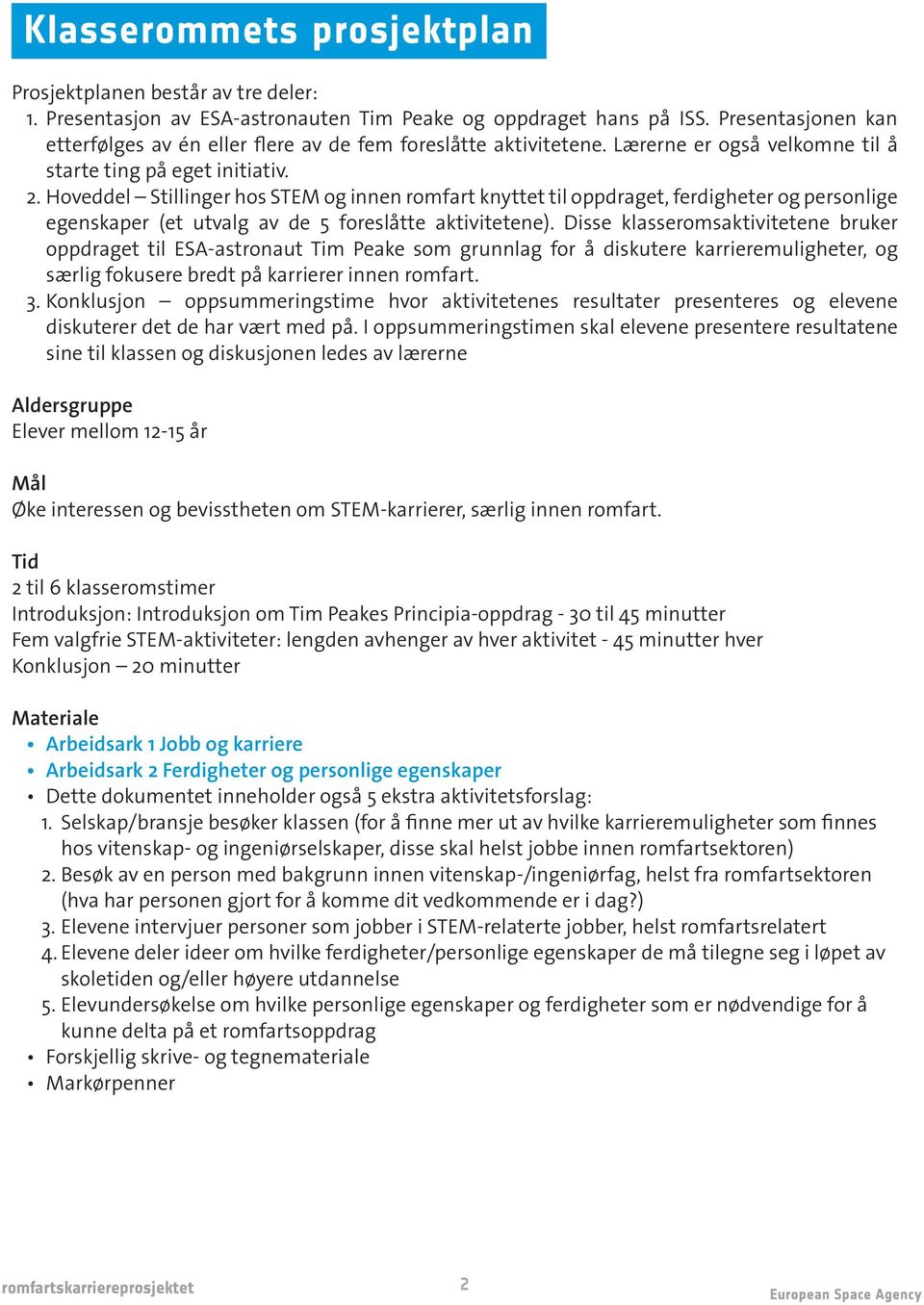 Klasserommets prosjektplan

Prosjektplanen består av tre deler:
1. Presentasjon av ESA-astronauten Tim Peake og oppdraget hans på ISS. Presentasjonen kan etterfølges av én eller flere av de fem foreslåtte aktivitetene. Lærerne er også velkomne til å starte ting på eget initiativ.
2. Hoveddel – Stillinger hos STEM og innen romfart knyttet til oppdraget, ferdigheter og personlige egenskaper (et utvalg av de 5 foreslåtte aktivitetene). Disse klasseromsaktivitetene bruker oppdraget til ESA-astronaut Tim Peake som grunnlag for å diskutere karrieremuligheter, og særlig fokusere bredt på karrierer innen romfart.
3. Konklusjon – oppsummeringstime hvor aktivitetenes resultater presenteres og elevene diskuterer det de har vært med på. I oppsummeringstimen skal elevene presentere resultatene sine til klassen og diskusjonen ledes av lærerne

Aldersgruppe
Elever mellom 12-15 år

Mål
Øke interessen og bevisstheten om STEM-karrierer, særlig innen romfart.

Tid
2 til 6 klasseromstimer
Introduksjon: Introduksjon om Tim Peakes Principia-oppdrag - 30 til 45 minutter
Fem valgfrie STEM-aktiviteter: lengden avhenger av hver aktivitet - 45 minutter hver
Konklusjon – 20 minutter

Materiale
• Arbeidsark 1 Jobb og karriere
• Arbeidsark 2 Ferdigheter og personlige egenskaper
• Dette dokumentet inneholder også 5 ekstra aktivitetsforslag:
1. Selskap/bransje besøker klassen (for å finne mer ut av hvilke karrieremuligheter som finnes hos vitenskap- og ingeniørselskaper, disse skal helst jobbe innen romfartsektoren)
2. Besøk av en person med bakgrunn innen vitenskap-/ingeniørfag, helst fra romfartsektoren (hva har personen gjort for å komme dit vedkommende er i dag?)
3. Elevene intervjuer personer som jobber i STEM-relaterte jobber, helst romfartsrelatert
4. Elevene deler ideer om hvilke ferdigheter/personlige egenskaper de må tilegne seg i løpet av skoletiden og/eller høyere utdannelse
5. Elevundersøkelse om hvilke personlige egenskaper og ferdigheter som er nødvendige for å kunne delta på et romfartsoppdrag
• Forskjellig skrive- og tegnemateriale
• Markørpenner

romfartskarriereprosjektet
2
European Space Agency